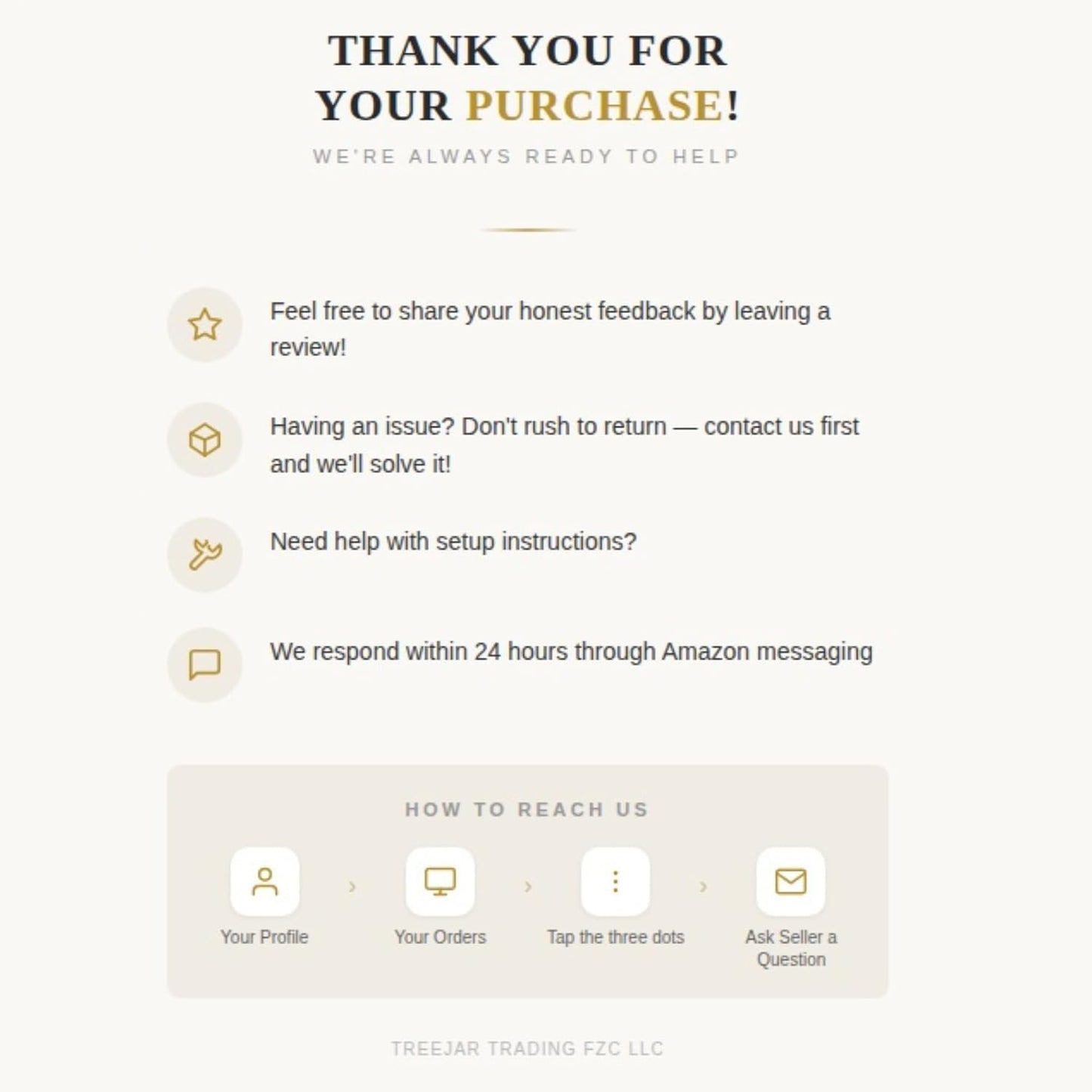 THANK YOU FOR
YOUR PURCHASE!

WE'RE ALWAYS READY TO HELP

Feel free to share your honest feedback by leaving a review!

Having an issue? Don't rush to return — contact us first and we'll solve it!

Need help with setup instructions?

We respond within 24 hours through Amazon messaging

HOW TO REACH US

Your Profile
›
Your Orders
›
Tap the three dots
›
Ask Seller a Question

TREEJAR TRADING FZC LLC